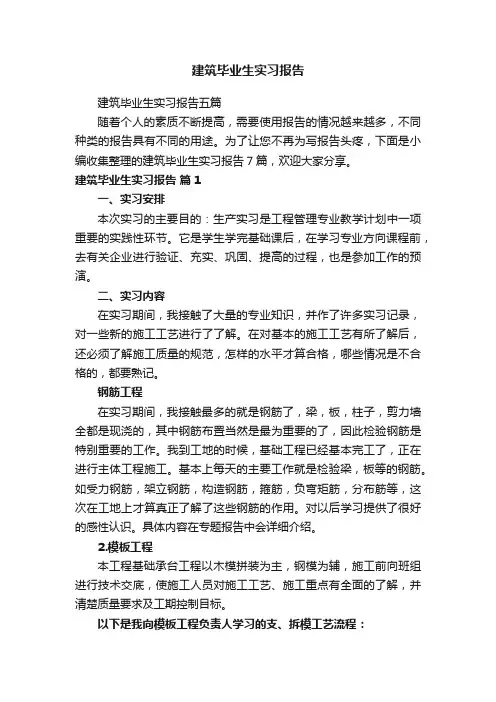 建筑毕业生实习报告

建筑毕业生实习报告五篇

随着个人的素质不断提高，需要使用报告的情况越来越多，不同种类的报告具有不同的用途。为了让您不再为写报告头疼，下面是小编收集整理的建筑毕业生实习报告7篇，欢迎大家分享。

建筑毕业生实习报告 篇1

一、实习安排

本次实习的主要目的：生产实习是工程管理专业教学计划中一项重要的实践性环节。它是学生学完基础课后，在学习专业方向课程前，去有关企业进行验证、充实、巩固、提高的过程，也是参加工作的预演。

二、实习内容

在实习期间，我接触了大量的专业知识，并作了许多实习记录，对一些新的施工工艺进行了了解。在对基本的施工工艺有所了解后，还必须了解施工质量的规范，怎样的水平才算合格，哪些情况是不合格的，都要熟记。

钢筋工程

在实习期间，我接触最多的就是钢筋了，梁，板，柱子，剪力墙全都是现浇的，其中钢筋布置当然是最为重要的了，因此检验钢筋是特别重要的工作。我到工地的时候，基础工程已经基本完工了，正在进行主体工程施工。基本上每天的主要工作就是检验梁，板等的钢筋。如受力钢筋，架立钢筋，构造钢筋，箍筋，负弯矩筋，分布筋等，这次在工地上才算真正了解了这些钢筋的作用。对以后学习提供了很好的感性认识。具体内容在专题报告中会详细介绍。

2.模板工程

本工程基础承台工程以木模拼装为主，钢模为辅，施工前向班组进行技术交底，使施工人员对施工工艺、施工重点有全面的了解，并清楚质量要求及工期控制目标。

以下是我向模板工程负责人学习的支、拆模工艺流程：